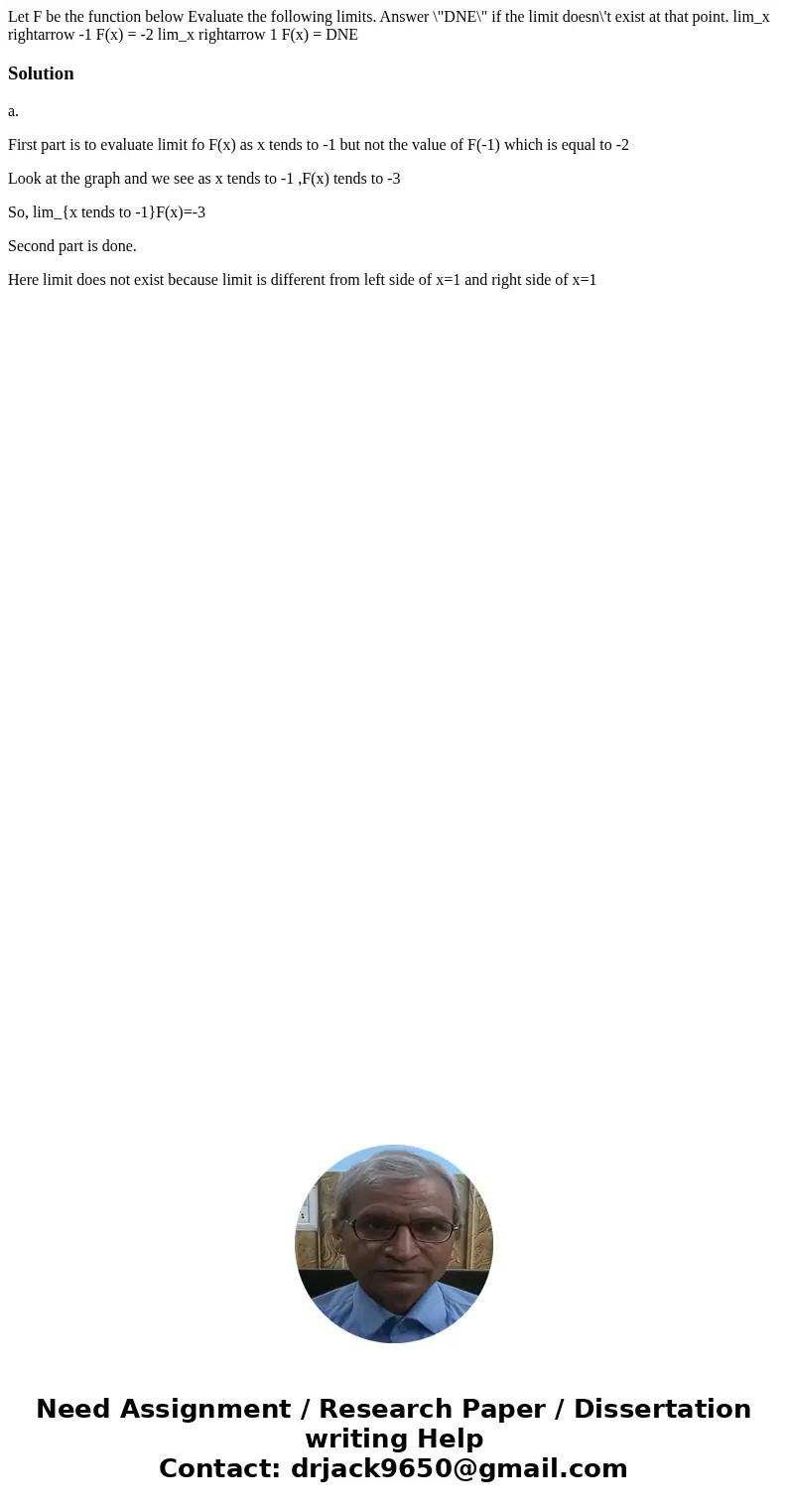 Let F be the function below Evaluate the following limits. Answer \"DNE\" if the limit doesn\'t exist at that point. lim_x rightarrow -1 F(x) = -2 lim_x rightarrow 1 F(x) = DNE

Solution

a.

First part is to evaluate limit fo F(x) as x tends to -1 but not the value of F(-1) which is equal to -2

Look at the graph and we see as x tends to -1 ,F(x) tends to -3

So, lim_{x tends to -1}F(x)=-3

Second part is done.

Here limit does not exist because limit is different from left side of x=1 and right side of x=1

Need Assignment / Research Paper / Dissertation writing Help
Contact: drjack9650@gmail.com